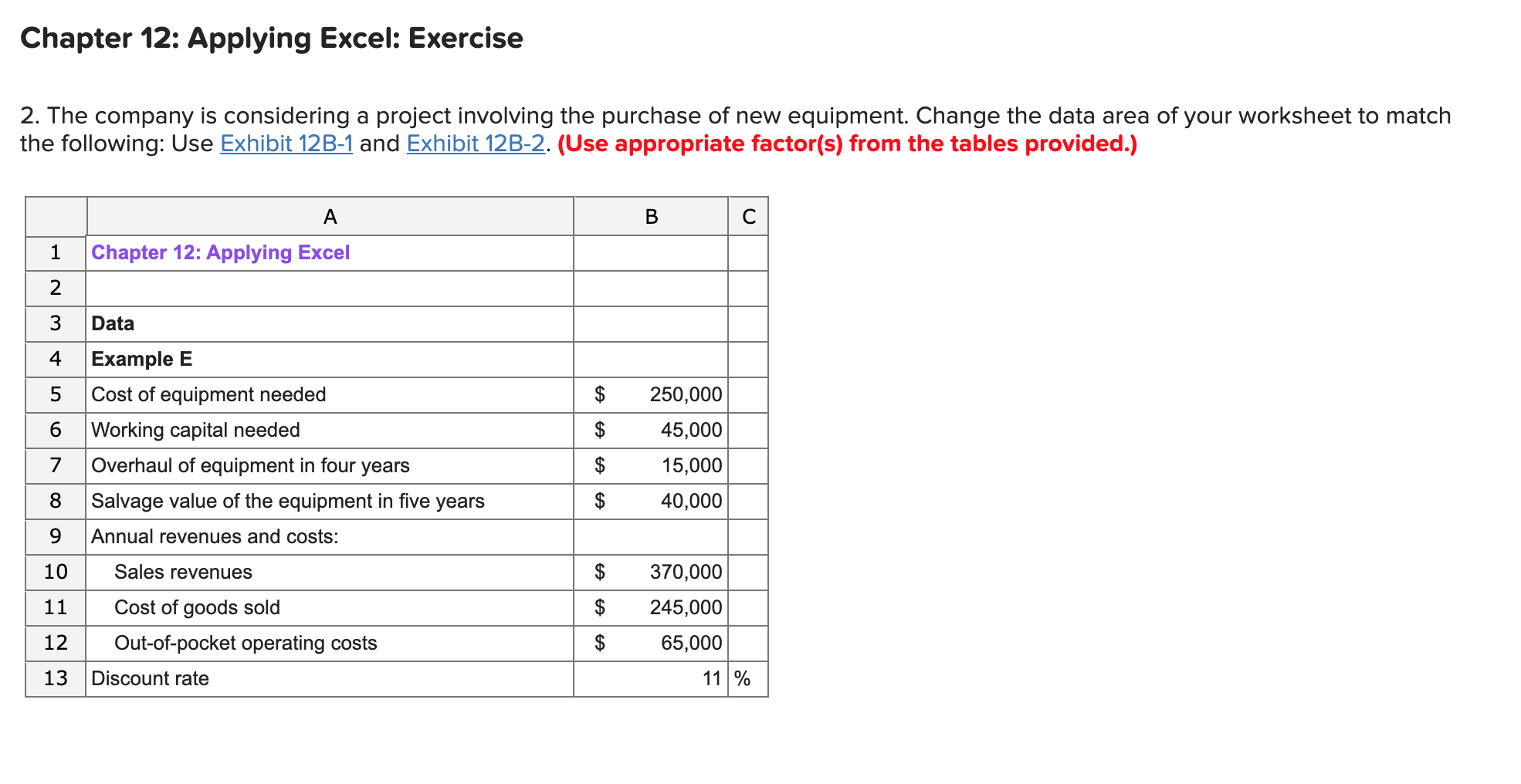 Chapter 12: Applying Excel: Exercise

2. The company is considering a project involving the purchase of new equipment. Change the data area of your worksheet to match the following: Use Exhibit 12B-1 and Exhibit 12B-2. (Use appropriate factor(s) from the tables provided.)

| | A | B | C |
|---|---|---|---|
| 1 | Chapter 12: Applying Excel | | |
| 2 | | | |
| 3 | Data | | |
| 4 | Example E | | |
| 5 | Cost of equipment needed | \$ 250,000 | |
| 6 | Working capital needed | \$ 45,000 | |
| 7 | Overhaul of equipment in four years | \$ 15,000 | |
| 8 | Salvage value of the equipment in five years | \$ 40,000 | |
| 9 | Annual revenues and costs: | | |
| 10 | Sales revenues | \$ 370,000 | |
| 11 | Cost of goods sold | \$ 245,000 | |
| 12 | Out-of-pocket operating costs | \$ 65,000 | |
| 13 | Discount rate | 11 | % |